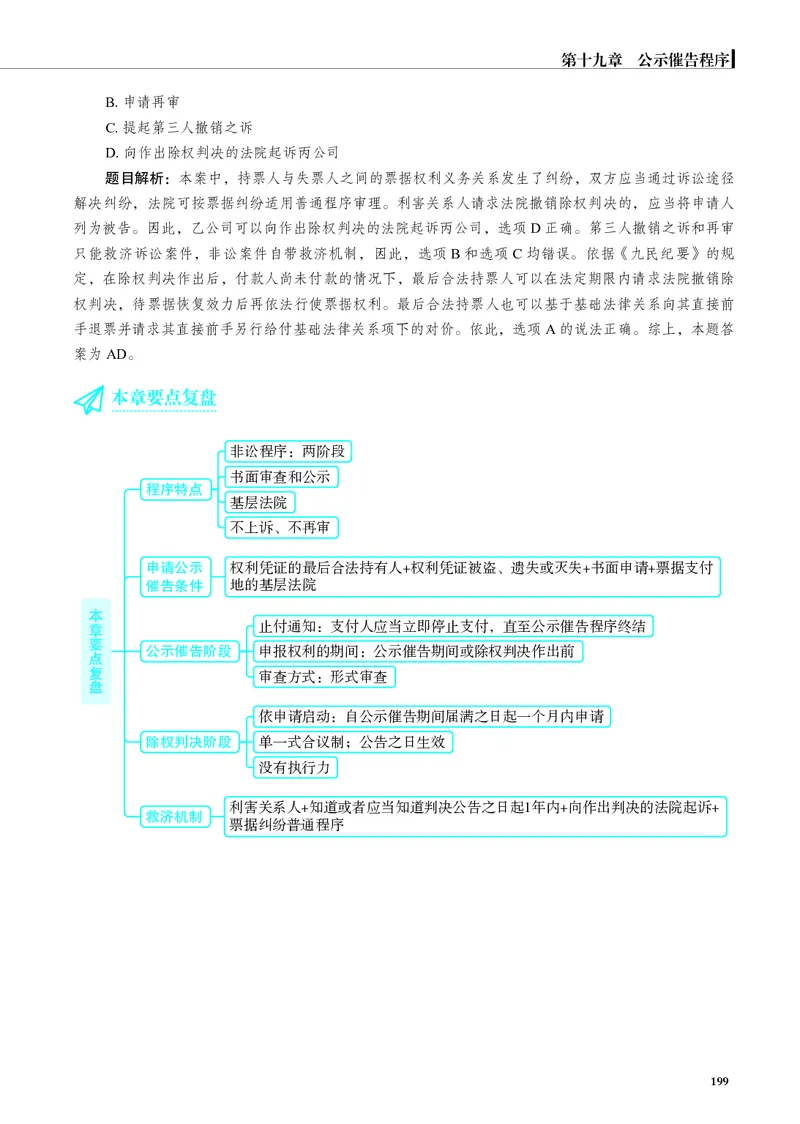 第十九章 公示催告程序

B.申请再审

C.提起第三人撤销之诉

D.向作出除权判决的法院起诉丙公司

题目解析：本案中，持票人与失票人之间的票据权利义务关系发生了纠纷，双方应当通过诉讼途径解决纠纷，法院可按票据纠纷适用普通程序审理。利害关系人请求法院撤销除权判决的，应当将申请人列为被告。因此，乙公司可以向作出除权判决的法院起诉丙公司，选项D正确。第三人撤销之诉和再审只能救济诉讼案件，非讼案件自带救济机制，因此，选项B和选项C均错误。依据《九民纪要》的规定，在除权判决作出后，付款人尚未付款的情况下，最后合法持票人可以在法定期限内请求法院撤销除权判决，待票据恢复效力后再依法行使票据权利。最后合法持票人也可以基于基础法律关系向其直接前手退票并请求其直接前手另行给付基础法律关系项下的对价。依此，选项A的说法正确。综上，本题答案为AD。

本章要点复盘

本章要点复盘

程序特点

非讼程序：两阶段

书面审查和公示

基层法院

不上诉、不再审

申请公示催告条件

权利凭证的最后合法持有人+权利凭证被盗、遗失或灭失+书面申请+票据支付地的基层法院

公示催告阶段

止付通知：支付人应当立即停止支付，直至公示催告程序终结

申报权利的期间：公示催告期间或除权判决作出前

审查方式：形式审查

除权判决阶段

依申请启动：自公示催告期间届满之日起一个月内申请

单一式合议制；公告之日生效

没有执行力

救济机制

利害关系人+知道或者应当知道判决公告之日起1年内+向作出判决的法院起诉+票据纠纷普通程序

199